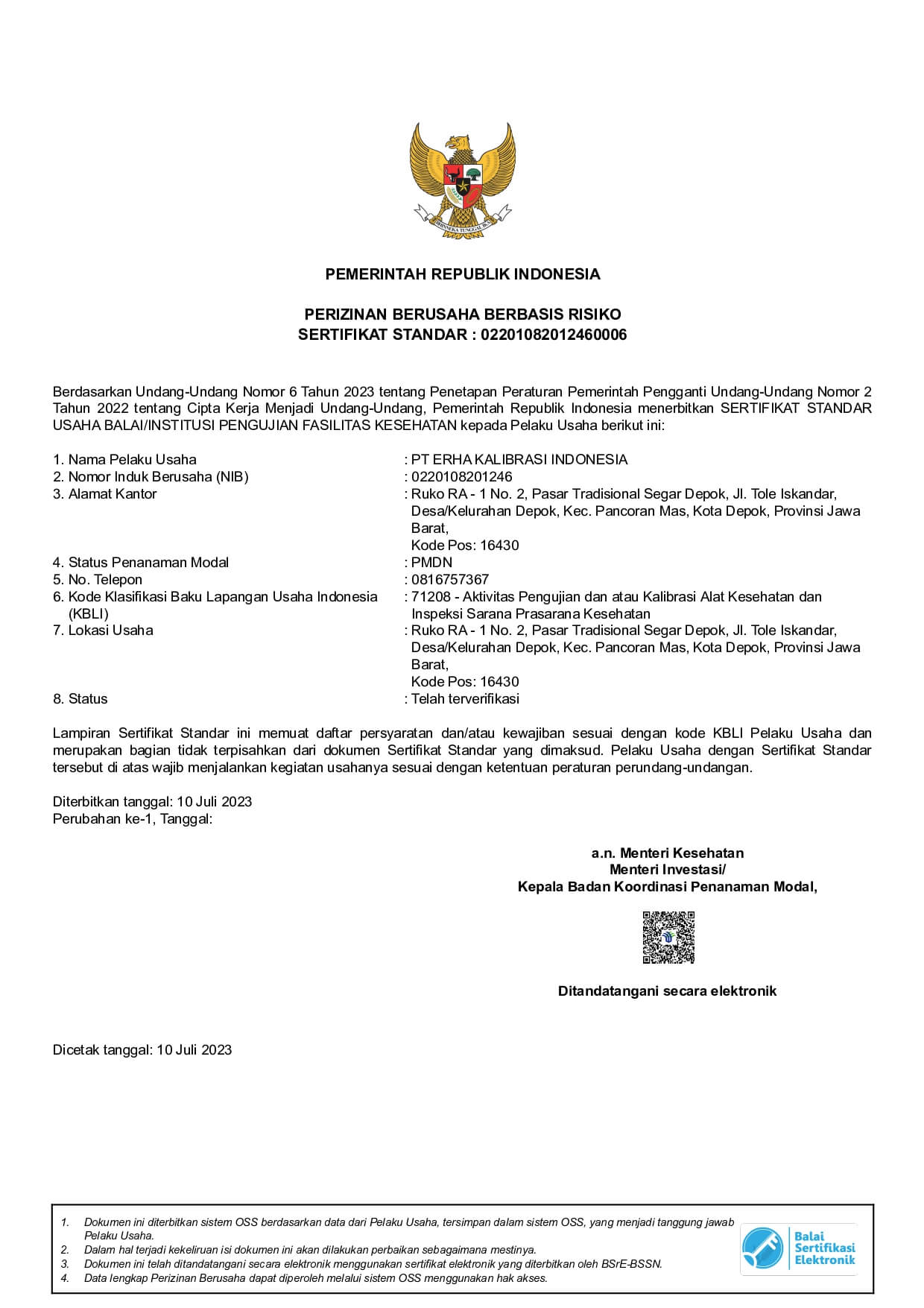 BHINNEKA TUNGGAL IKA

PEMERINTAH REPUBLIK INDONESIA

PERIZINAN BERUSAHA BERBASIS RISIKO
SERTIFIKAT STANDAR : 02201082012460006

Berdasarkan Undang-Undang Nomor 6 Tahun 2023 tentang Penetapan Peraturan Pemerintah Pengganti Undang-Undang Nomor 2 Tahun 2022 tentang Cipta Kerja Menjadi Undang-Undang, Pemerintah Republik Indonesia menerbitkan SERTIFIKAT STANDAR USAHA BALAI/INSTITUSI PENGUJIAN FASILITAS KESEHATAN kepada Pelaku Usaha berikut ini:

1. Nama Pelaku Usaha : PT ERHA KALIBRASI INDONESIA
2. Nomor Induk Berusaha (NIB) : 0220108201246
3. Alamat Kantor : Ruko RA - 1 No. 2, Pasar Tradisional Segar Depok, Jl. Tole Iskandar, Desa/Kelurahan Depok, Kec. Pancoran Mas, Kota Depok, Provinsi Jawa Barat,
Kode Pos: 16430
4. Status Penanaman Modal : PMDN
5. No. Telepon : 0816757367
6. Kode Klasifikasi Baku Lapangan Usaha Indonesia (KBLI) : 71208 - Aktivitas Pengujian dan atau Kalibrasi Alat Kesehatan dan Inspeksi Sarana Prasarana Kesehatan
7. Lokasi Usaha : Ruko RA - 1 No. 2, Pasar Tradisional Segar Depok, Jl. Tole Iskandar, Desa/Kelurahan Depok, Kec. Pancoran Mas, Kota Depok, Provinsi Jawa Barat,
Kode Pos: 16430
8. Status : Telah terverifikasi

Lampiran Sertifikat Standar ini memuat daftar persyaratan dan/atau kewajiban sesuai dengan kode KBLI Pelaku Usaha dan merupakan bagian tidak terpisahkan dari dokumen Sertifikat Standar yang dimaksud. Pelaku Usaha dengan Sertifikat Standar tersebut di atas wajib menjalankan kegiatan usahanya sesuai dengan ketentuan peraturan perundang-undangan.

Diterbitkan tanggal: 10 Juli 2023
Perubahan ke-1, Tanggal:

a.n. Menteri Kesehatan
Menteri Investasi/
Kepala Badan Koordinasi Penanaman Modal,

Ditandatangani secara elektronik

Dicetak tanggal: 10 Juli 2023

1. Dokumen ini diterbitkan sistem OSS berdasarkan data dari Pelaku Usaha, tersimpan dalam sistem OSS, yang menjadi tanggung jawab Pelaku Usaha.
2. Dalam hal terjadi kekeliruan isi dokumen ini akan dilakukan perbaikan sebagaimana mestinya.
3. Dokumen ini telah ditandatangani secara elektronik menggunakan sertifikat elektronik yang diterbitkan oleh BSrE-BSSN.
4. Data lengkap Perizinan Berusaha dapat diperoleh melalui sistem OSS menggunakan hak akses.

Balai Sertifikasi Elektronik